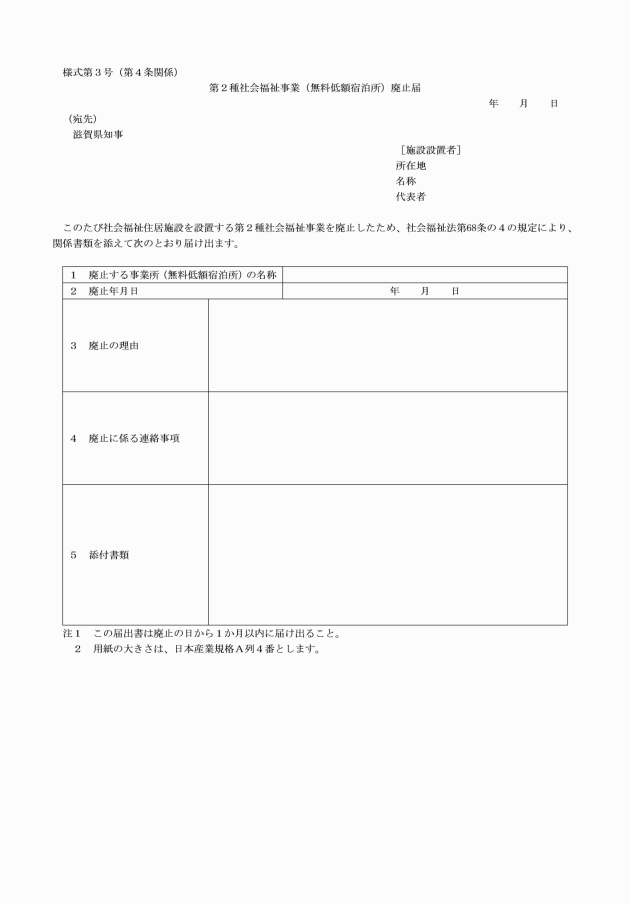 様式第３号（第４条関係）

第２種社会福祉事業（無料低額宿泊所）廃止届

年　　月　　日

（宛先）
滋賀県知事

［施設設置者］
所在地
名称
代表者

このたび社会福祉住居施設を設置する第２種社会福祉事業を廃止したため、社会福祉法第68条の４の規定により、関係書類を添えて次のとおり届け出ます。

| １　廃止する事業所（無料低額宿泊所）の名称 | |
|---|---|
| ２　廃止年月日 | 年　　月　　日 |
| ３　廃止の理由 | |
| ４　廃止に係る連絡事項 | |
| ５　添付書類 | |

注１　この届出書は廃止の日から１か月以内に届け出ること。
　２　用紙の大きさは、日本産業規格Ａ列４番とします。